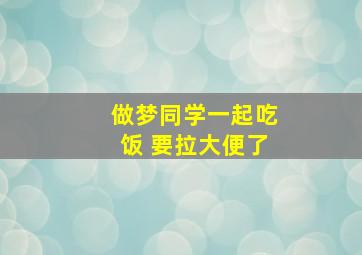 做梦同学一起吃饭 要拉大便了